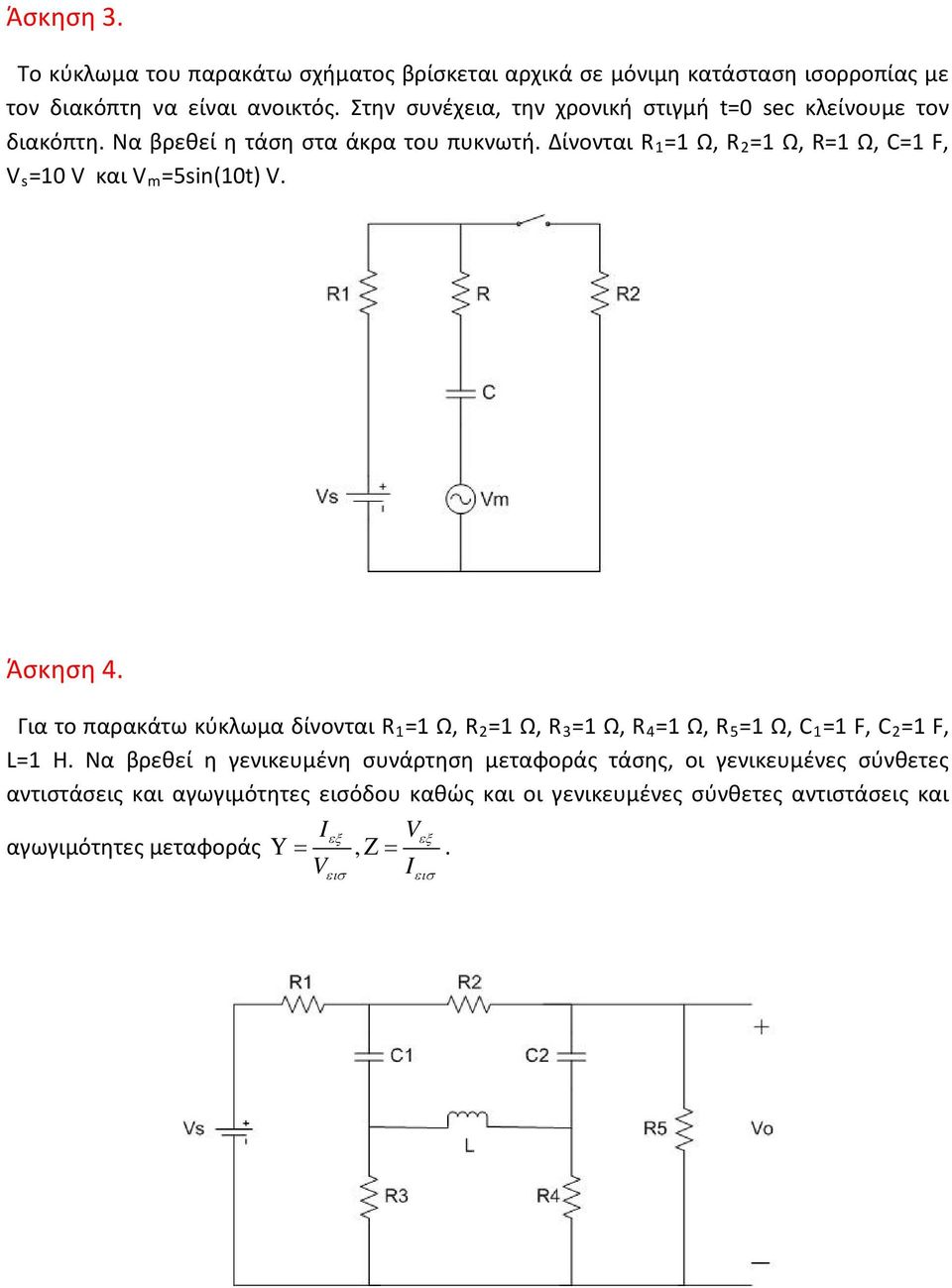 Άσκηση 3.

Το κύκλωμα του παρακάτω σχήματος βρίσκεται αρχικά σε μόνιμη κατάσταση ισορροπίας με τον διακόπτη να είναι ανοικτός. Στην συνέχεια, την χρονική στιγμή t=0 sec κλείνουμε τον διακόπτη. Να βρεθεί η τάση στα άκρα του πυκνωτή. Δίνονται $R_1$=1 Ω, $R_2$=1 Ω, R=1 Ω, C=1 F, $V_s$=10 V και $V_m$=5sin(10t) V.

R1
R
R2
C
Vs
+
Vm

Άσκηση 4.

Για το παρακάτω κύκλωμα δίνονται $R_1$=1 Ω, $R_2$=1 Ω, $R_3$=1 Ω, $R_4$=1 Ω, $R_5$=1 Ω, $C_1$=1 F, $C_2$=1 F, L=1 H. Να βρεθεί η γενικευμένη συνάρτηση μεταφοράς τάσης, οι γενικευμένες σύνθετες αντιστάσεις και αγωγιμότητες εισόδου καθώς και οι γενικευμένες σύνθετες αντιστάσεις και αγωγιμότητες μεταφοράς $Y = \frac{I_{\varepsilon\xi}}{V_{\varepsilon\iota\sigma}}, Z = \frac{V_{\varepsilon\xi}}{I_{\varepsilon\iota\sigma}}$.

R1
R2
+
C1
C2
Vs
+
L
R5
Vo
R3
R4
—